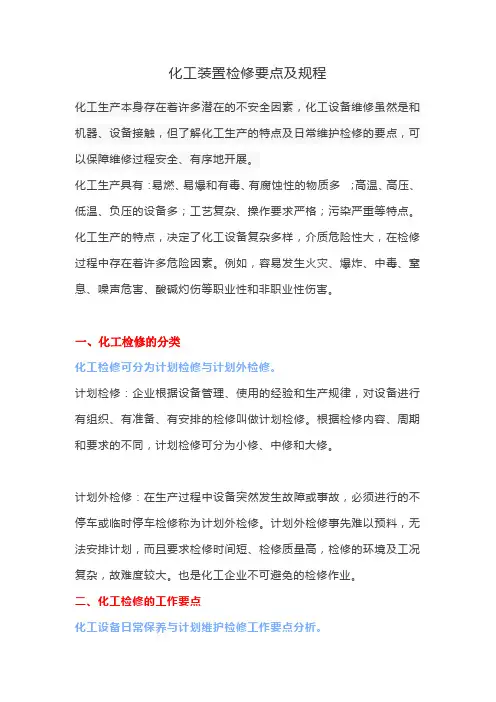 化工装置检修要点及规程

化工生产本身存在着许多潜在的不安全因素，化工设备维修虽然是和机器、设备接触，但了解化工生产的特点及日常维护检修的要点，可以保障维修过程安全、有序地开展。

化工生产具有：易燃、易爆和有毒、有腐蚀性的物质多 ；高温、高压、低温、负压的设备多；工艺复杂、操作要求严格；污染严重等特点。

化工生产的特点，决定了化工设备复杂多样，介质危险性大，在检修过程中存在着许多危险因素。例如，容易发生火灾、爆炸、中毒、窒息、噪声危害、酸碱灼伤等职业性和非职业性伤害。

一、化工检修的分类

化工检修可分为计划检修与计划外检修。

计划检修：企业根据设备管理、使用的经验和生产规律，对设备进行有组织、有准备、有安排的检修叫做计划检修。根据检修内容、周期和要求的不同，计划检修可分为小修、中修和大修。

计划外检修：在生产过程中设备突然发生故障或事故，必须进行的不停车或临时停车检修称为计划外检修。计划外检修事先难以预料，无法安排计划，而且要求检修时间短、检修质量高，检修的环境及工况复杂，故难度较大。也是化工企业不可避免的检修作业。

二、化工检修的工作要点

化工设备日常保养与计划维护检修工作要点分析。